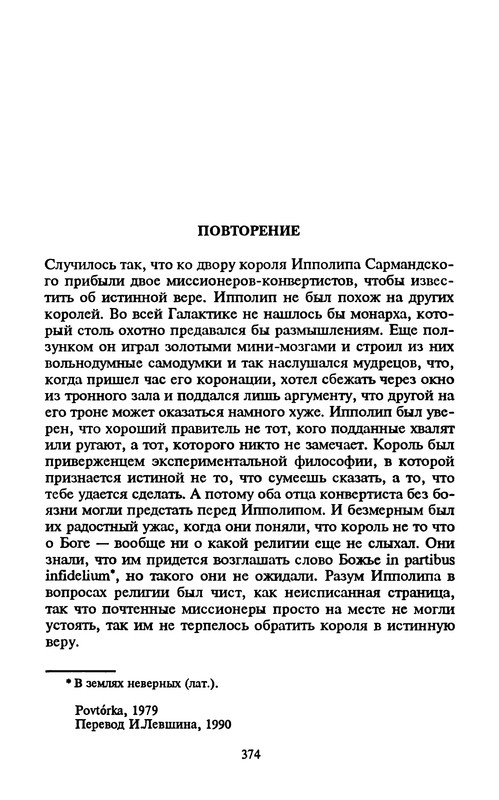 ПОВТОРЕНИЕ

Случилось так, что ко двору короля Ипполипа Сармандского прибыли двое миссионеров-конвертистов, чтобы известить об истинной вере. Ипполип не был похож на других королей. Во всей Галактике не нашлось бы монарха, который столь охотно предавался бы размышлениям. Еще ползунком он играл золотыми мини-мозгами и строил из них вольнодумные самодумки и так наслушался мудрецов, что, когда пришел час его коронации, хотел сбежать через окно из тронного зала и поддался лишь аргументу, что другой на его троне может оказаться намного хуже. Ипполип был уверен, что хороший правитель не тот, кого подданные хвалят или ругают, а тот, которого никто не замечает. Король был приверженцем экспериментальной философии, в которой признается истиной не то, что сумеешь сказать, а то, что тебе удается сделать. А потому оба отца конвертиста без боязни могли предстать перед Ипполипом. И безмерным был их радостный ужас, когда они поняли, что король не то что о Боге — вообще ни о какой религии еще не слыхал. Они знали, что им придется возглашать слово Божье in partibus infidelium*, но такого они не ожидали. Разум Ипполипа в вопросах религии был чист, как неисписанная страница, так что почтенные миссионеры просто на месте не могли устоять, так им не терпелось обратить короля в истинную веру.

* В землях неверных (лат.).

Povtórka, 1979
Перевод И.Левшина, 1990

374